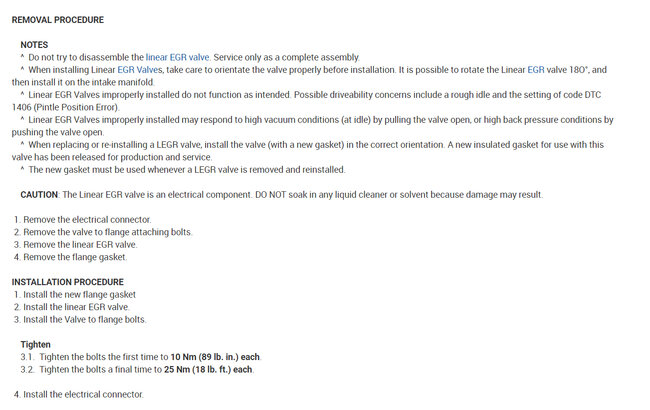 REMOVAL PROCEDURE

NOTES
^ Do not try to disassemble the linear EGR valve. Service only as a complete assembly.
^ When installing Linear EGR Valves, take care to orientate the valve properly before installation. It is possible to rotate the Linear EGR valve 180°, and then install it on the intake manifold.
^ Linear EGR Valves improperly installed do not function as intended. Possible driveability concerns include a rough idle and the setting of code DTC 1406 (Pintle Position Error).
^ Linear EGR Valves improperly installed may respond to high vacuum conditions (at idle) by pulling the valve open, or high back pressure conditions by pushing the valve open.
^ When replacing or re-installing a LEGR valve, install the valve (with a new gasket) in the correct orientation. A new insulated gasket for use with this valve has been released for production and service.
^ The new gasket must be used whenever a LEGR valve is removed and reinstalled.

CAUTION: The Linear EGR valve is an electrical component. DO NOT soak in any liquid cleaner or solvent because damage may result.

1. Remove the electrical connector.
2. Remove the valve to flange attaching bolts.
3. Remove the linear EGR valve.
4. Remove the flange gasket.

INSTALLATION PROCEDURE
1. Install the new flange gasket
2. Install the linear EGR valve.
3. Install the Valve to flange bolts.

Tighten
3.1. Tighten the bolts the first time to 10 Nm (89 lb. in.) each.
3.2. Tighten the bolts a final time to 25 Nm (18 lb. ft.) each.

4. Install the electrical connector.